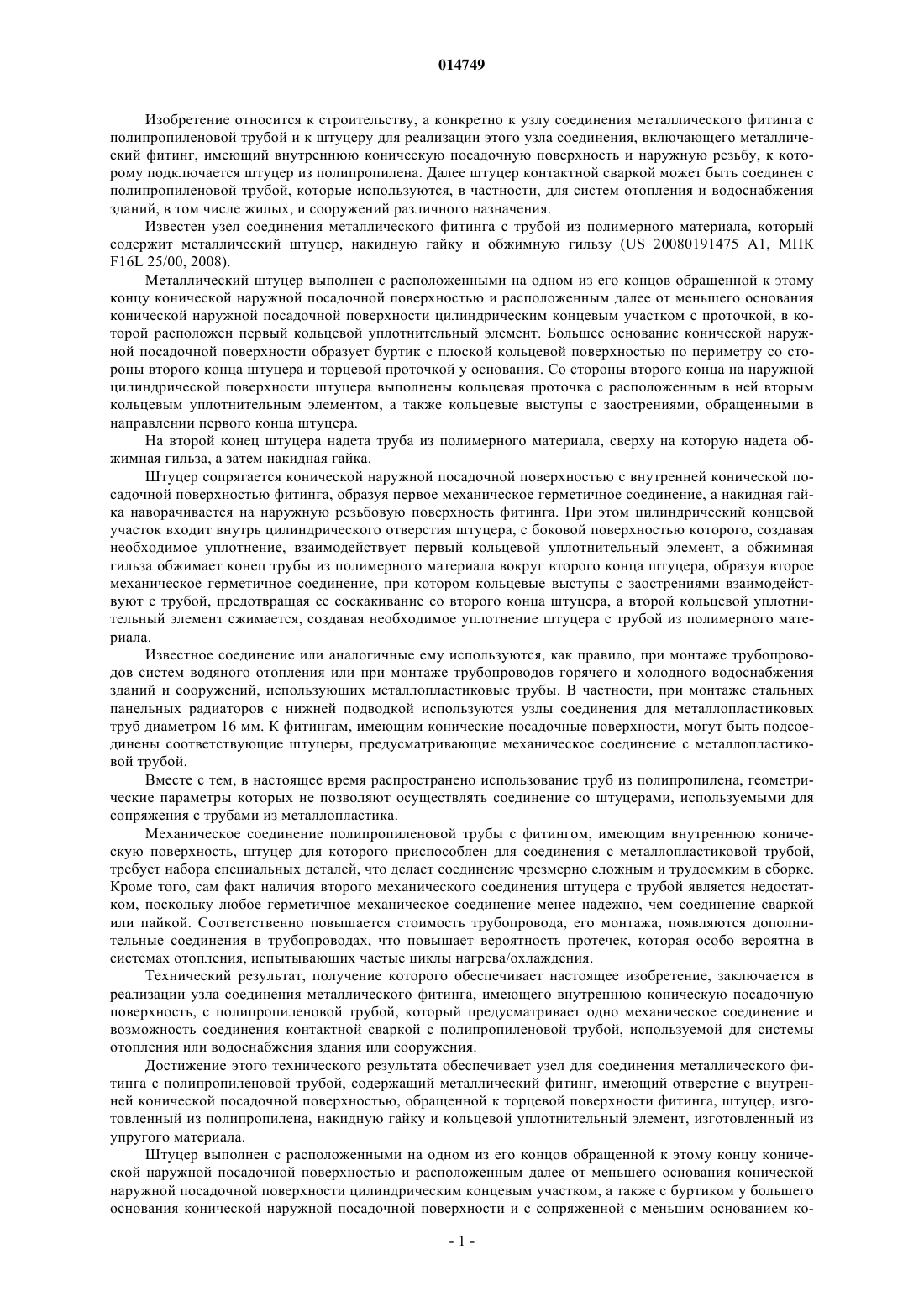 014749

Изобретение относится к строительству, а конкретно к узлу соединения металлического фитинга с полипропиленовой трубой и к штуцеру для реализации этого узла соединения, включающего металлический фитинг, имеющий внутреннюю коническую посадочную поверхность и наружную резьбу, к которому подключается штуцер из полипропилена. Далее штуцер контактной сваркой может быть соединен с полипропиленовой трубой, которые используются, в частности, для систем отопления и водоснабжения зданий, в том числе жилых, и сооружений различного назначения.

Известен узел соединения металлического фитинга с трубой из полимерного материала, который содержит металлический штуцер, накидную гайку и обжимную гильзу (US 20080191475 A1, МПК F16L 25/00, 2008).

Металлический штуцер выполнен с расположенными на одном из его концов обращенной к этому концу конической наружной посадочной поверхностью и расположенным далее от меньшего основания конической наружной посадочной поверхности цилиндрическим концевым участком с проточкой, в которой расположен первый кольцевой уплотнительный элемент. Большее основание конической наружной посадочной поверхности образует буртик с плоской кольцевой поверхностью по периметру со стороны второго конца штуцера и торцевой проточкой у основания. Со стороны второго конца на наружной цилиндрической поверхности штуцера выполнены кольцевая проточка с расположенным в ней вторым кольцевым уплотнительным элементом, а также кольцевые выступы с заострениями, обращенными в направлении первого конца штуцера.

На второй конец штуцера надета труба из полимерного материала, сверху на которую надета обжимная гильза, а затем накидная гайка.

Штуцер сопрягается конической наружной посадочной поверхностью с внутренней конической посадочной поверхностью фитинга, образуя первое механическое герметичное соединение, а накидная гайка наворачивается на наружную резьбовую поверхность фитинга. При этом цилиндрический концевой участок входит внутрь цилиндрического отверстия штуцера, с боковой поверхностью которого, создавая необходимое уплотнение, взаимодействует первый кольцевой уплотнительный элемент, а обжимная гильза обжимает конец трубы из полимерного материала вокруг второго конца штуцера, образуя второе механическое герметичное соединение, при котором кольцевые выступы с заострениями взаимодействуют с трубой, предотвращая ее соскакивание со второго конца штуцера, а второй кольцевой уплотнительный элемент сжимается, создавая необходимое уплотнение штуцера с трубой из полимерного материала.

Известное соединение или аналогичные ему используются, как правило, при монтаже трубопроводов систем водяного отопления или при монтаже трубопроводов горячего и холодного водоснабжения зданий и сооружений, использующих металлопластиковые трубы. В частности, при монтаже стальных панельных радиаторов с нижней подводкой используются узлы соединения для металлопластиковых труб диаметром 16 мм. К фитингам, имеющим конические посадочные поверхности, могут быть подсоединены соответствующие штуцеры, предусматривающие механическое соединение с металлопластиковой трубой.

Вместе с тем, в настоящее время распространено использование труб из полипропилена, геометрические параметры которых не позволяют осуществлять соединение со штуцерами, используемыми для сопряжения с трубами из металлопластика.

Механическое соединение полипропиленовой трубы с фитингом, имеющим внутреннюю коническую поверхность, штуцер для которого приспособлен для соединения с металлопластиковой трубой, требует набора специальных деталей, что делает соединение чрезмерно сложным и трудоемким в сборке. Кроме того, сам факт наличия второго механического соединения штуцера с трубой является недостатком, поскольку любое герметичное механическое соединение менее надежно, чем соединение сваркой или пайкой. Соответственно повышается стоимость трубопровода, его монтажа, появляются дополнительные соединения в трубопроводах, что повышает вероятность протечек, которая особо вероятна в системах отопления, испытывающих частые циклы нагрева/охлаждения.

Технический результат, получение которого обеспечивает настоящее изобретение, заключается в реализации узла соединения металлического фитинга, имеющего внутреннюю коническую посадочную поверхность, с полипропиленовой трубой, который предусматривает одно механическое соединение и возможность соединения контактной сваркой с полипропиленовой трубой, используемой для системы отопления или водоснабжения здания или сооружения.

Достижение этого технического результата обеспечивает узел для соединения металлического фитинга с полипропиленовой трубой, содержащий металлический фитинг, имеющий отверстие с внутренней конической посадочной поверхностью, обращенной к торцевой поверхности фитинга, штуцер, изготовленный из полипропилена, накидную гайку и кольцевой уплотнительный элемент, изготовленный из упругого материала.

Штуцер выполнен с расположенными на одном из его концов обращенной к этому концу конической наружной посадочной поверхностью и расположенным далее от меньшего основания конической наружной посадочной поверхности цилиндрическим концевым участком, а также с буртиком у большего основания конической наружной посадочной поверхности и с сопряженной с меньшим основанием ко-

- 1 -